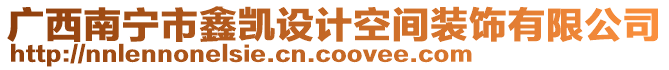 广西南宁市鑫凯设计空间装饰有限公司
http://nnlennonelsie.cn.coovee.com